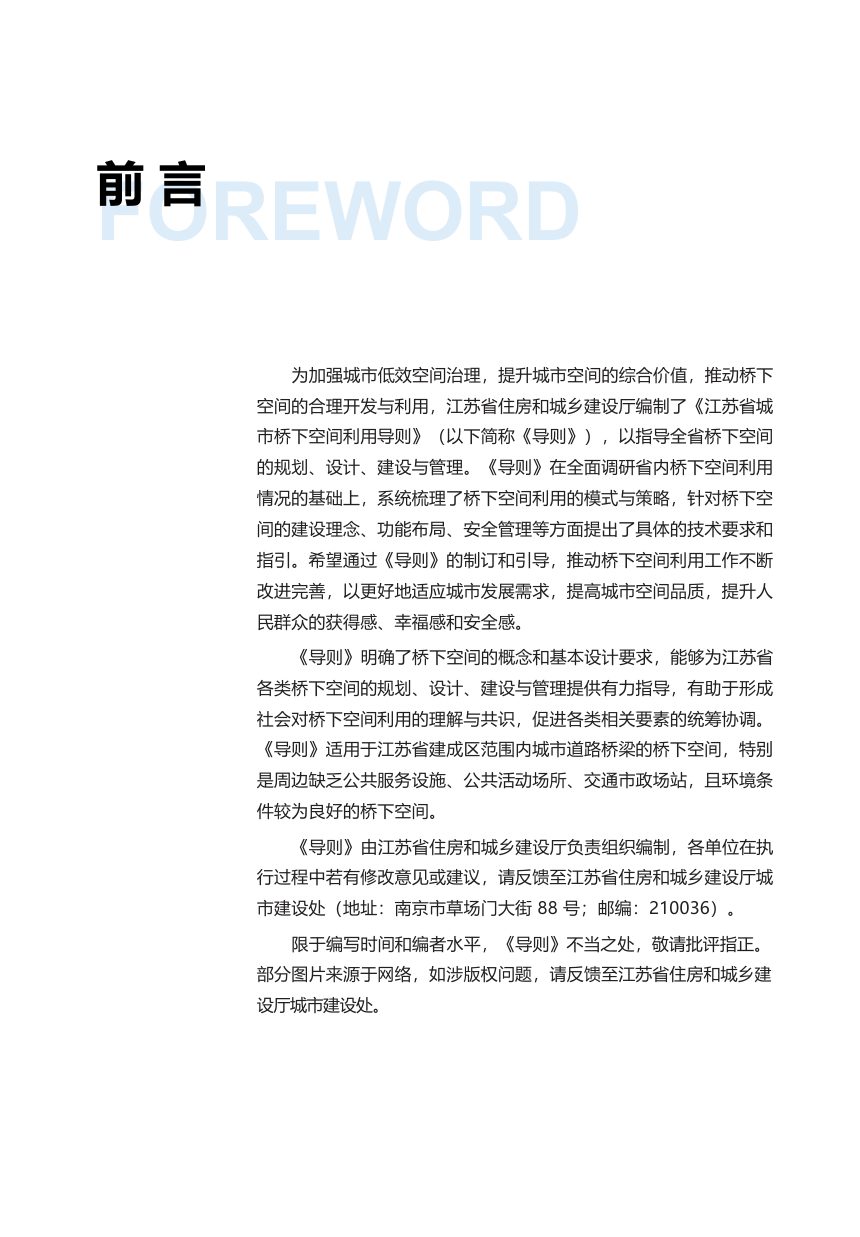 前言
FOREWORD

为加强城市低效空间治理，提升城市空间的综合价值，推动桥下空间的合理开发与利用，江苏省住房和城乡建设厅编制了《江苏省城市桥下空间利用导则》（以下简称《导则》），以指导全省桥下空间的规划、设计、建设与管理。《导则》在全面调研省内桥下空间利用情况的基础上，系统梳理了桥下空间利用的模式与策略，针对桥下空间的建设理念、功能布局、安全管理等方面提出了具体的技术要求和指引。希望通过《导则》的制订和引导，推动桥下空间利用工作不断改进完善，以更好地适应城市发展需求，提高城市空间品质，提升人民群众的获得感、幸福感和安全感。

《导则》明确了桥下空间的概念和基本设计要求，能够为江苏省各类桥下空间的规划、设计、建设与管理提供有力指导，有助于形成社会对桥下空间利用的理解与共识，促进各类相关要素的统筹协调。《导则》适用于江苏省建成区范围内城市道路桥梁的桥下空间，特别是周边缺乏公共服务设施、公共活动场所、交通市政场站，且环境条件较为良好的桥下空间。

《导则》由江苏省住房和城乡建设厅负责组织编制，各单位在执行过程中若有修改意见或建议，请反馈至江苏省住房和城乡建设厅城市建设处（地址：南京市草场门大街 88 号；邮编：210036）。

限于编写时间和编者水平，《导则》不当之处，敬请批评指正。部分图片来源于网络，如涉版权问题，请反馈至江苏省住房和城乡建设厅城市建设处。